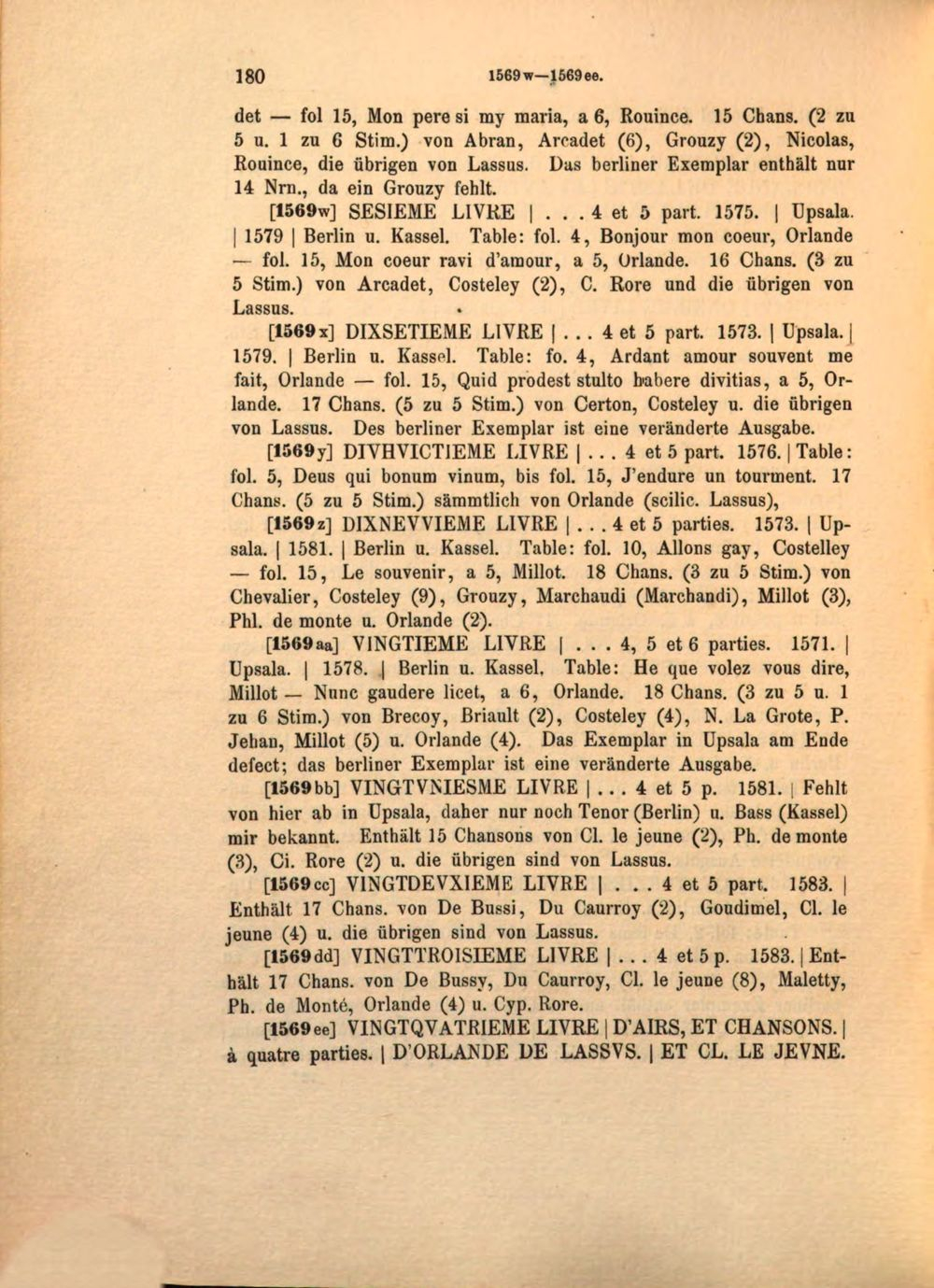 180 1569w—1569ee.

det — fol 15, Mon pere si my maria, a 6, Rouince. 15 Chans. (2 zu 5 u. 1 zu 6 Stim.) von Abran, Arcadet (6), Grouzy (2), Nicolas, Rouince, die übrigen von Lassus. Das berliner Exemplar enthält nur 14 Nrn., da ein Grouzy fehlt.

[1569w] SESIEME LIVRE | . . . 4 et 5 part. 1575. | Upsala. | 1579 | Berlin u. Kassel. Table: fol. 4, Bonjour mon coeur, Orlande — fol. 15, Mon coeur ravi d'amour, a 5, Orlande. 16 Chans. (3 zu 5 Stim.) von Arcadet, Costeley (2), C. Rore und die übrigen von Lassus.

[1569x] DIXSETIEME LIVRE | . . . 4 et 5 part. 1573. | Upsala. | 1579. | Berlin u. Kassel. Table: fo. 4, Ardant amour souvent me fait, Orlande — fol. 15, Quid prodest stulto habere divitias, a 5, Orlande. 17 Chans. (5 zu 5 Stim.) von Certon, Costeley u. die übrigen von Lassus. Des berliner Exemplar ist eine veränderte Ausgabe.

[1569y] DIVHVICTIEME LIVRE | . . . 4 et 5 part. 1576. | Table: fol. 5, Deus qui bonum vinum, bis fol. 15, J'endure un tourment. 17 Chans. (5 zu 5 Stim.) sämmtlich von Orlande (scilic. Lassus),

[1569z] DIXNEVVIEME LIVRE | . . . 4 et 5 parties. 1573. | Upsala. | 1581. | Berlin u. Kassel. Table: fol. 10, Allons gay, Costelley — fol. 15, Le souvenir, a 5, Millot. 18 Chans. (3 zu 5 Stim.) von Chevalier, Costeley (9), Grouzy, Marchaudi (Marchandi), Millot (3), Phl. de monte u. Orlande (2).

[1569aa] VINGTIEME LIVRE | . . . 4, 5 et 6 parties. 1571. | Upsala. | 1578. | Berlin u. Kassel. Table: He que volez vous dire, Millot — Nunc gaudere licet, a 6, Orlande. 18 Chans. (3 zu 5 u. 1 zu 6 Stim.) von Brecoy, Briault (2), Costeley (4), N. La Grote, P. Jehan, Millot (5) u. Orlande (4). Das Exemplar in Upsala am Ende defect; das berliner Exemplar ist eine veränderte Ausgabe.

[1569bb] VINGTVNIESME LIVRE | . . . 4 et 5 p. 1581. | Fehlt von hier ab in Upsala, daher nur noch Tenor (Berlin) u. Bass (Kassel) mir bekannt. Enthält 15 Chansons von Cl. le jeune (2), Ph. de monte (3), Ci. Rore (2) u. die übrigen sind von Lassus.

[1569cc] VINGTDEVXIEME LIVRE | . . . 4 et 5 part. 1583. | Enthält 17 Chans. von De Bussi, Du Caurroy (2), Goudimel, Cl. le jeune (4) u. die übrigen sind von Lassus.

[1569dd] VINGTTROISIEME LIVRE | . . . 4 et 5 p. 1583. | Enthält 17 Chans. von De Bussy, Du Caurroy, Cl. le jeune (8), Maletty, Ph. de Monté, Orlande (4) u. Cyp. Rore.

[1569ee] VINGTQVATRIEME LIVRE | D'AIRS, ET CHANSONS. | à quatre parties. | D'ORLANDE DE LASSVS. | ET CL. LE JEVNE.